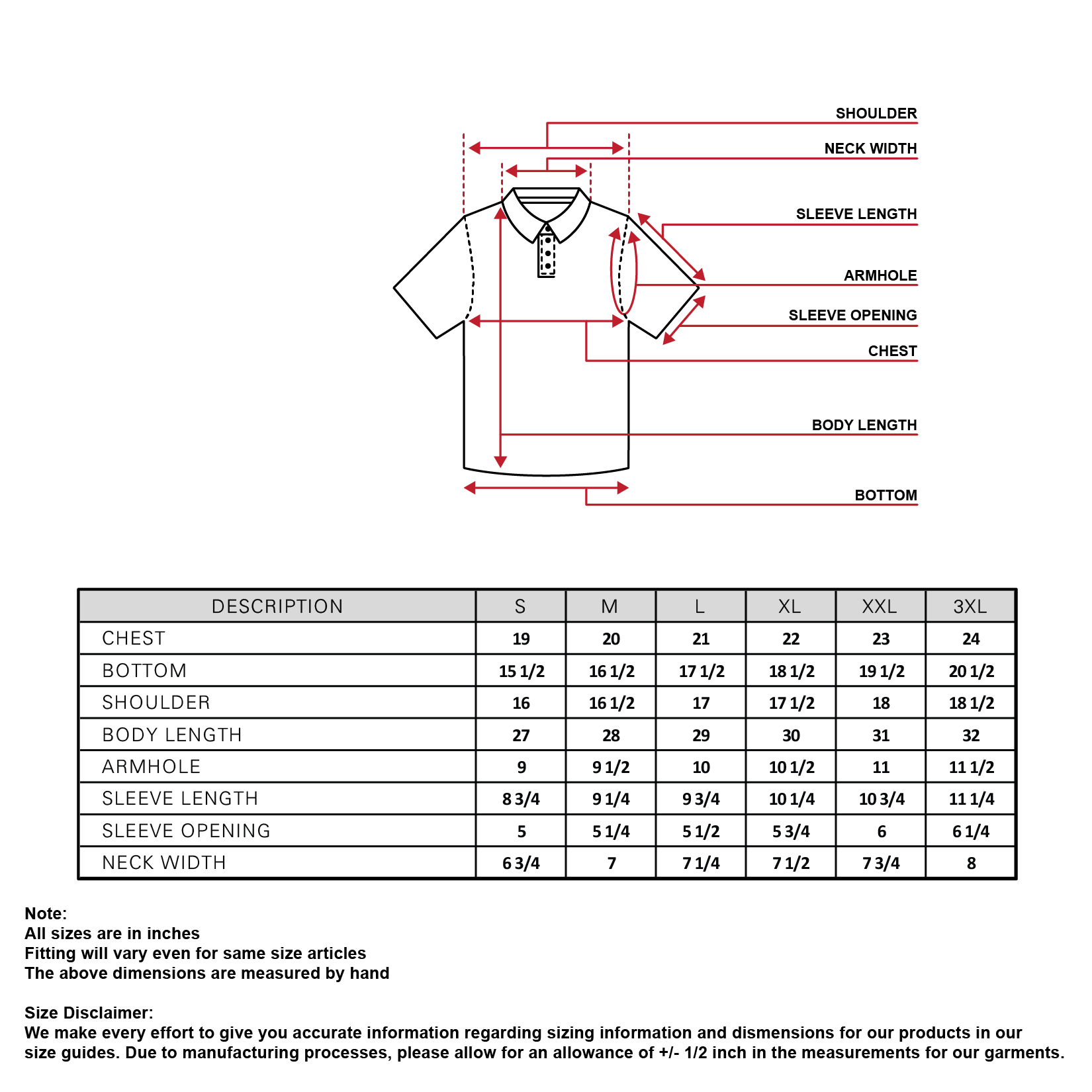 SHOULDER
NECK WIDTH
SLEEVE LENGTH
ARMHOLE
SLEEVE OPENING
CHEST
BODY LENGTH
BOTTOM

| DESCRIPTION | S | M | L | XL | XXL | 3XL |
|---|---|---|---|---|---|---|
| CHEST | 19 | 20 | 21 | 22 | 23 | 24 |
| BOTTOM | 15 1/2 | 16 1/2 | 17 1/2 | 18 1/2 | 19 1/2 | 20 1/2 |
| SHOULDER | 16 | 16 1/2 | 17 | 17 1/2 | 18 | 18 1/2 |
| BODY LENGTH | 27 | 28 | 29 | 30 | 31 | 32 |
| ARMHOLE | 9 | 9 1/2 | 10 | 10 1/2 | 11 | 11 1/2 |
| SLEEVE LENGTH | 8 3/4 | 9 1/4 | 9 3/4 | 10 1/4 | 10 3/4 | 11 1/4 |
| SLEEVE OPENING | 5 | 5 1/4 | 5 1/2 | 5 3/4 | 6 | 6 1/4 |
| NECK WIDTH | 6 3/4 | 7 | 7 1/4 | 7 1/2 | 7 3/4 | 8 |

Note:
All sizes are in inches
Fitting will vary even for same size articles
The above dimensions are measured by hand

Size Disclaimer:
We make every effort to give you accurate information regarding sizing information and dismensions for our products in our size guides. Due to manufacturing processes, please allow for an allowance of +/- 1/2 inch in the measurements for our garments.